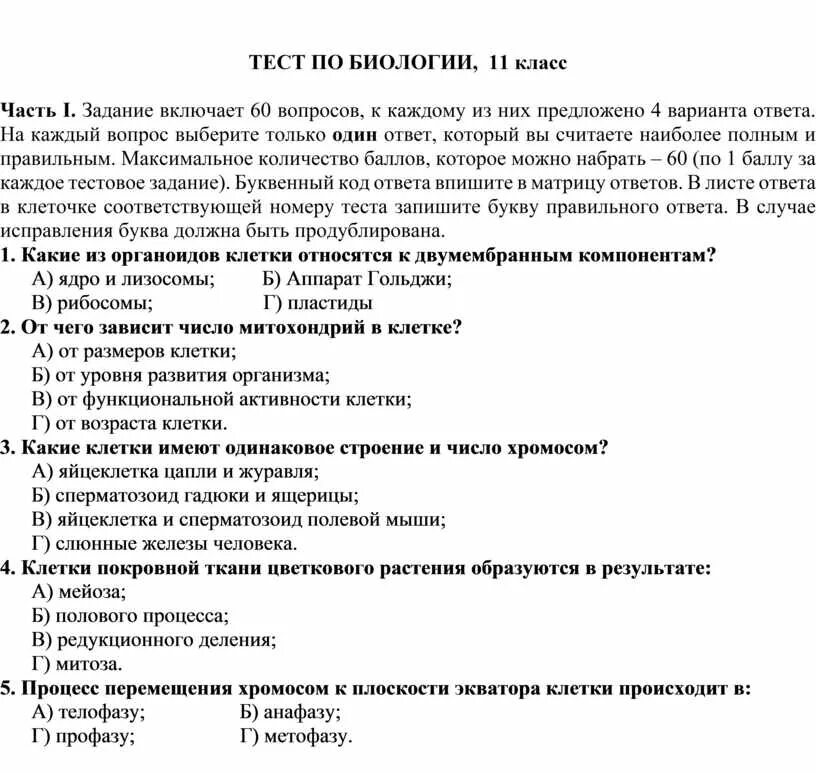 ТЕСТ ПО БИОЛОГИИ, 11 класс

Часть I. Задание включает 60 вопросов, к каждому из них предложено 4 варианта ответа. На каждый вопрос выберите только один ответ, который вы считаете наиболее полным и правильным. Максимальное количество баллов, которое можно набрать – 60 (по 1 баллу за каждое тестовое задание). Буквенный код ответа впишите в матрицу ответов. В листе ответа в клеточке соответствующей номеру теста запишите букву правильного ответа. В случае исправления буква должна быть продублирована.

1. Какие из органоидов клетки относятся к двумембранным компонентам?
А) ядро и лизосомы; Б) Аппарат Гольджи;
В) рибосомы; Г) пластиды

2. От чего зависит число митохондрий в клетке?
А) от размеров клетки;
Б) от уровня развития организма;
В) от функциональной активности клетки;
Г) от возраста клетки.

3. Какие клетки имеют одинаковое строение и число хромосом?
А) яйцеклетка цапли и журавля;
Б) сперматозоид гадюки и ящерицы;
В) яйцеклетка и сперматозоид полевой мыши;
Г) слюнные железы человека.

4. Клетки покровной ткани цветкового растения образуются в результате:
А) мейоза;
Б) полового процесса;
В) редукционного деления;
Г) митоза.

5. Процесс перемещения хромосом к плоскости экватора клетки происходит в:
А) телофазу; Б) анафазу;
Г) профазу; Г) метофазу.